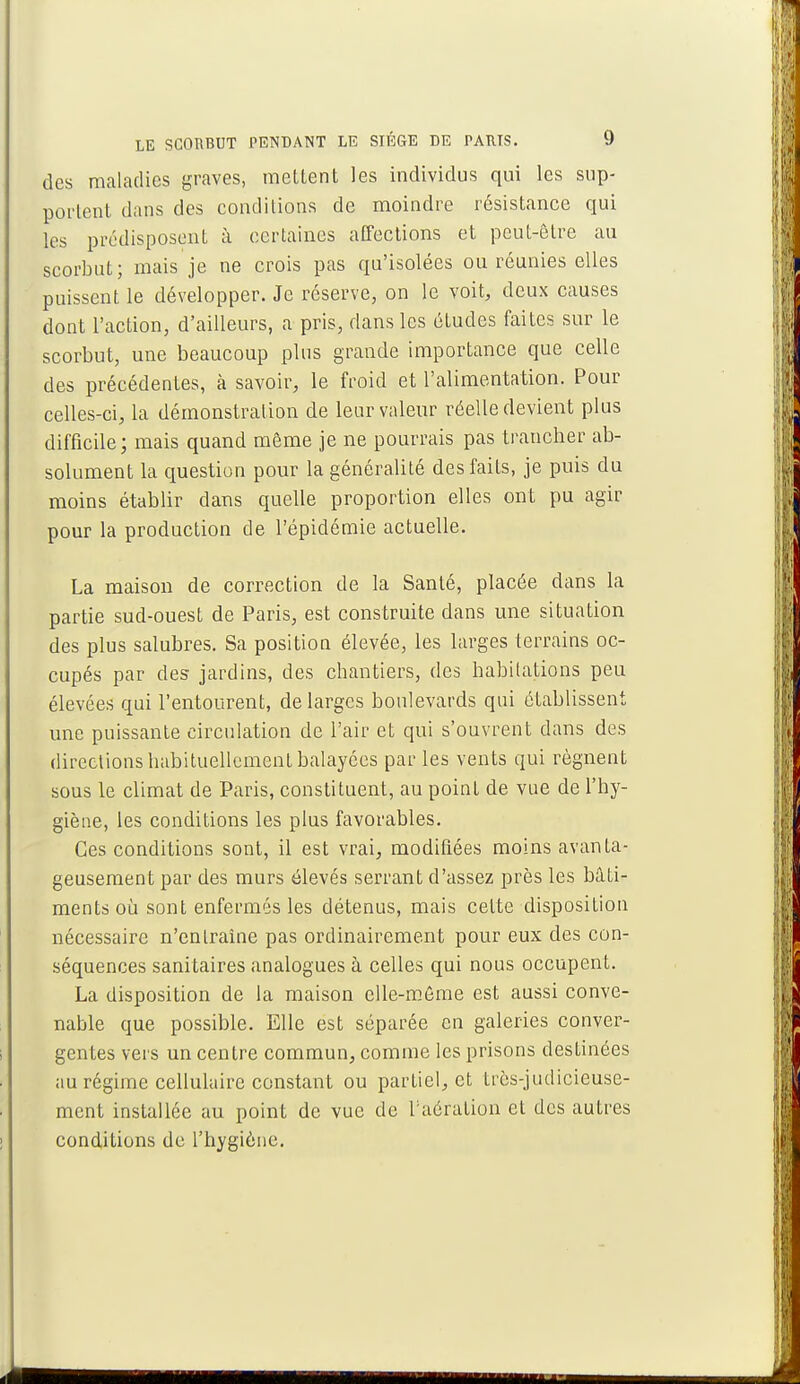 LE SCORBUT PENDANT LE SIÉGE DE PARIS. 9

des maladies graves, mettent les individus qui les supportent dans des conditions de moindre résistance qui les prédisposent à certaines affections et peut-être au scorbut; mais je ne crois pas qu'isolées ou réunies elles puissent le développer. Je réserve, on le voit, deux causes dont l'action, d'ailleurs, a pris, dans les études faites sur le scorbut, une beaucoup plus grande importance que celle des précédentes, à savoir, le froid et l'alimentation. Pour celles-ci, la démonstration de leur valeur réelle devient plus difficile; mais quand même je ne pourrais pas trancher absolument la question pour la généralité des faits, je puis du moins établir dans quelle proportion elles ont pu agir pour la production de l'épidémie actuelle.

La maison de correction de la Santé, placée dans la partie sud-ouest de Paris, est construite dans une situation des plus salubres. Sa position élevée, les larges terrains occupés par des jardins, des chantiers, des habitations peu élevées qui l'entourent, de larges boulevards qui établissent une puissante circulation de l'air et qui s'ouvrent dans des directions habituellement balayées par les vents qui règnent sous le climat de Paris, constituent, au point de vue de l'hygiène, les conditions les plus favorables.

Ces conditions sont, il est vrai, modifiées moins avantageusement par des murs élevés serrant d'assez près les bâtiments où sont enfermés les détenus, mais cette disposition nécessaire n'entraîne pas ordinairement pour eux des conséquences sanitaires analogues à celles qui nous occupent.

La disposition de la maison elle-même est aussi convenable que possible. Elle est séparée en galeries convergentes vers un centre commun, comme les prisons destinées au régime cellulaire constant ou partiel, et très-judicieusement installée au point de vue de l'aération et des autres conditions de l'hygiène.